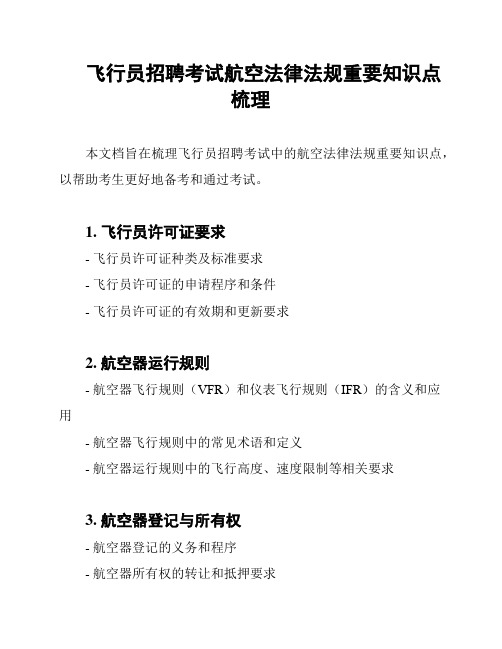 飞行员招聘考试航空法律法规重要知识点梳理

本文档旨在梳理飞行员招聘考试中的航空法律法规重要知识点，以帮助考生更好地备考和通过考试。

1. 飞行员许可证要求

- 飞行员许可证种类及标准要求

- 飞行员许可证的申请程序和条件

- 飞行员许可证的有效期和更新要求

2. 航空器运行规则

- 航空器飞行规则（VFR）和仪表飞行规则（IFR）的含义和应用

- 航空器飞行规则中的常见术语和定义

- 航空器运行规则中的飞行高度、速度限制等相关要求

3. 航空器登记与所有权

- 航空器登记的义务和程序

- 航空器所有权的转让和抵押要求